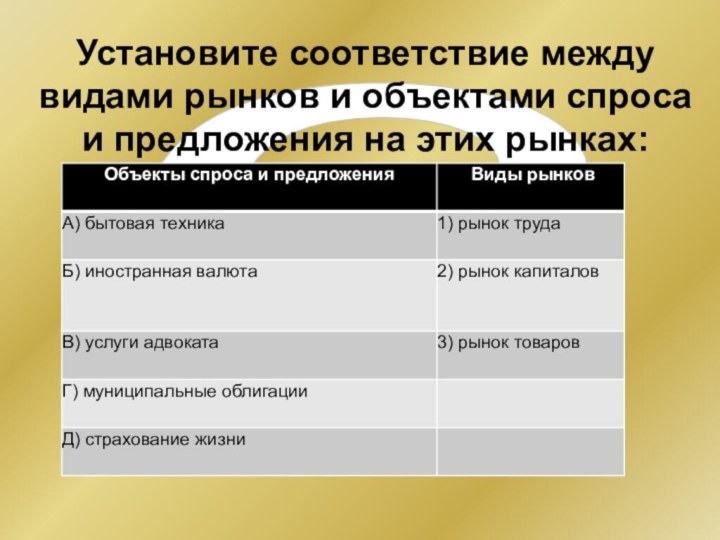 Установите соответствие между видами рынков и объектами спроса и предложения на этих рынках:

| Объекты спроса и предложения | Виды рынков |
|---|---|
| А) бытовая техника | 1) рынок труда |
| Б) иностранная валюта | 2) рынок капиталов |
| В) услуги адвоката | 3) рынок товаров |
| Г) муниципальные облигации | |
| Д) страхование жизни | |